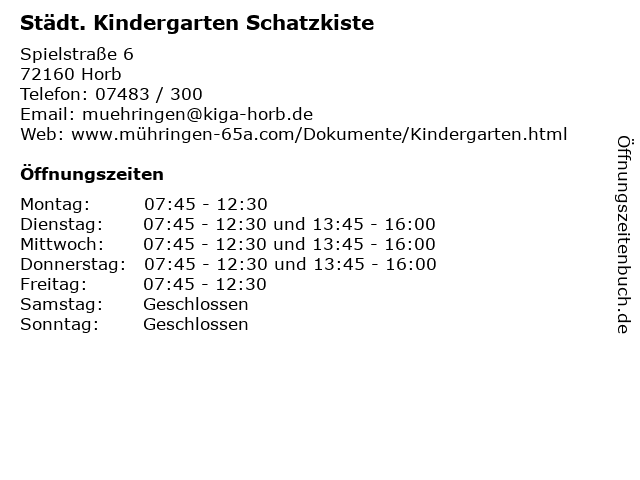 Städt. Kindergarten Schatzkiste

Spielstraße 6
72160 Horb
Telefon: 07483 / 300
Email: muehringen@kiga-horb.de
Web: www.mühringen-65a.com/Dokumente/Kindergarten.html

Öffnungszeiten

| | |
|---|---|
| Montag: | 07:45 - 12:30 |
| Dienstag: | 07:45 - 12:30 und 13:45 - 16:00 |
| Mittwoch: | 07:45 - 12:30 und 13:45 - 16:00 |
| Donnerstag: | 07:45 - 12:30 und 13:45 - 16:00 |
| Freitag: | 07:45 - 12:30 |
| Samstag: | Geschlossen |
| Sonntag: | Geschlossen |

Öffnungszeitenbuch.de